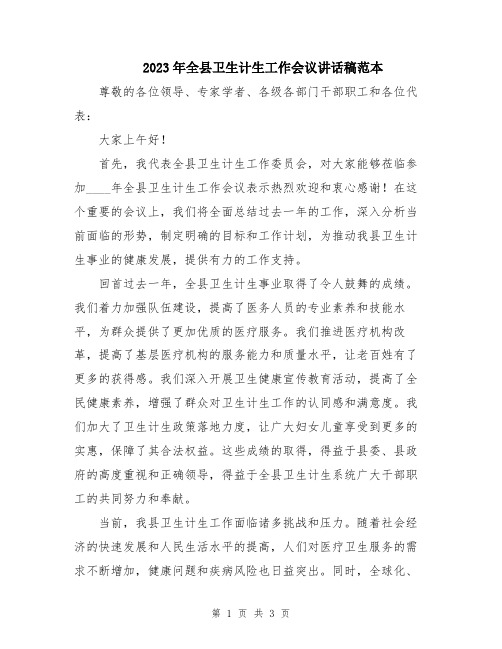 2023年全县卫生计生工作会议讲话稿范本

尊敬的各位领导、专家学者、各级各部门干部职工和各位代表：

大家上午好！

首先，我代表全县卫生计生工作委员会，对大家能够莅临参加____年全县卫生计生工作会议表示热烈欢迎和衷心感谢！在这个重要的会议上，我们将全面总结过去一年的工作，深入分析当前面临的形势，制定明确的目标和工作计划，为推动我县卫生计生事业的健康发展，提供有力的工作支持。

回首过去一年，全县卫生计生事业取得了令人鼓舞的成绩。我们着力加强队伍建设，提高了医务人员的专业素养和技能水平，为群众提供了更加优质的医疗服务。我们推进医疗机构改革，提高了基层医疗机构的服务能力和质量水平，让老百姓有了更多的获得感。我们深入开展卫生健康宣传教育活动，提高了全民健康素养，增强了群众对卫生计生工作的认同感和满意度。我们加大了卫生计生政策落地力度，让广大妇女儿童享受到更多的实惠，保障了其合法权益。这些成绩的取得，得益于县委、县政府的高度重视和正确领导，得益于全县卫生计生系统广大干部职工的共同努力和奉献。

当前，我县卫生计生工作面临诸多挑战和压力。随着社会经济的快速发展和人民生活水平的提高，人们对医疗卫生服务的需求不断增加，健康问题和疾病风险也日益突出。同时，全球化、

第 1 页 共 3 页